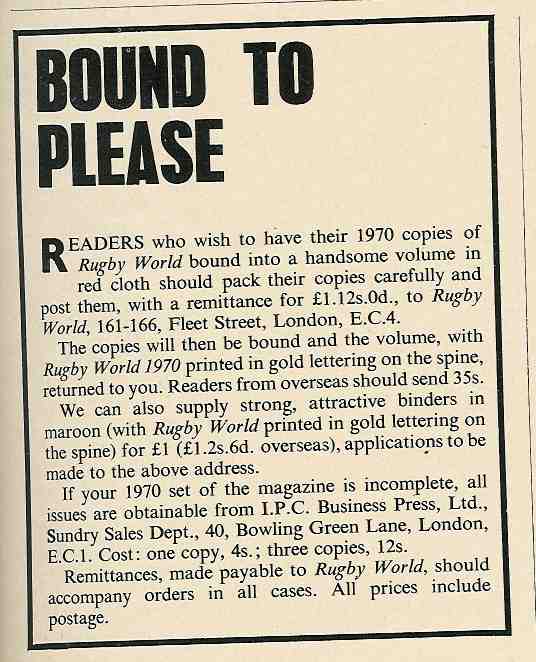 BOUND TO PLEASE

READERS who wish to have their 1970 copies of Rugby World bound into a handsome volume in red cloth should pack their copies carefully and post them, with a remittance for £1.12s.0d., to Rugby World, 161-166, Fleet Street, London, E.C.4.

The copies will then be bound and the volume, with Rugby World 1970 printed in gold lettering on the spine, returned to you. Readers from overseas should send 35s.

We can also supply strong, attractive binders in maroon (with Rugby World printed in gold lettering on the spine) for £1 (£1.2s.6d. overseas), applications to be made to the above address.

If your 1970 set of the magazine is incomplete, all issues are obtainable from I.P.C. Business Press, Ltd., Sundry Sales Dept., 40, Bowling Green Lane, London, E.C.1. Cost: one copy, 4s.; three copies, 12s.

Remittances, made payable to Rugby World, should accompany orders in all cases. All prices include postage.